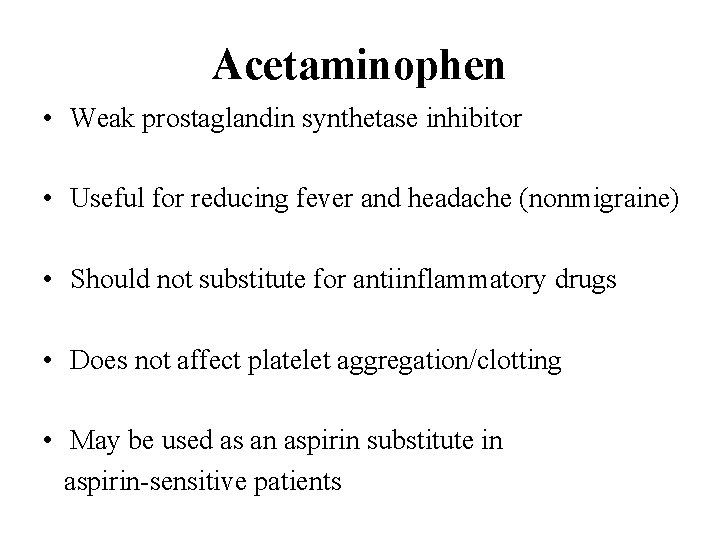 Acetaminophen

• Weak prostaglandin synthetase inhibitor

• Useful for reducing fever and headache (nonmigraine)

• Should not substitute for antiinflammatory drugs

• Does not affect platelet aggregation/clotting

• May be used as an aspirin substitute in aspirin-sensitive patients